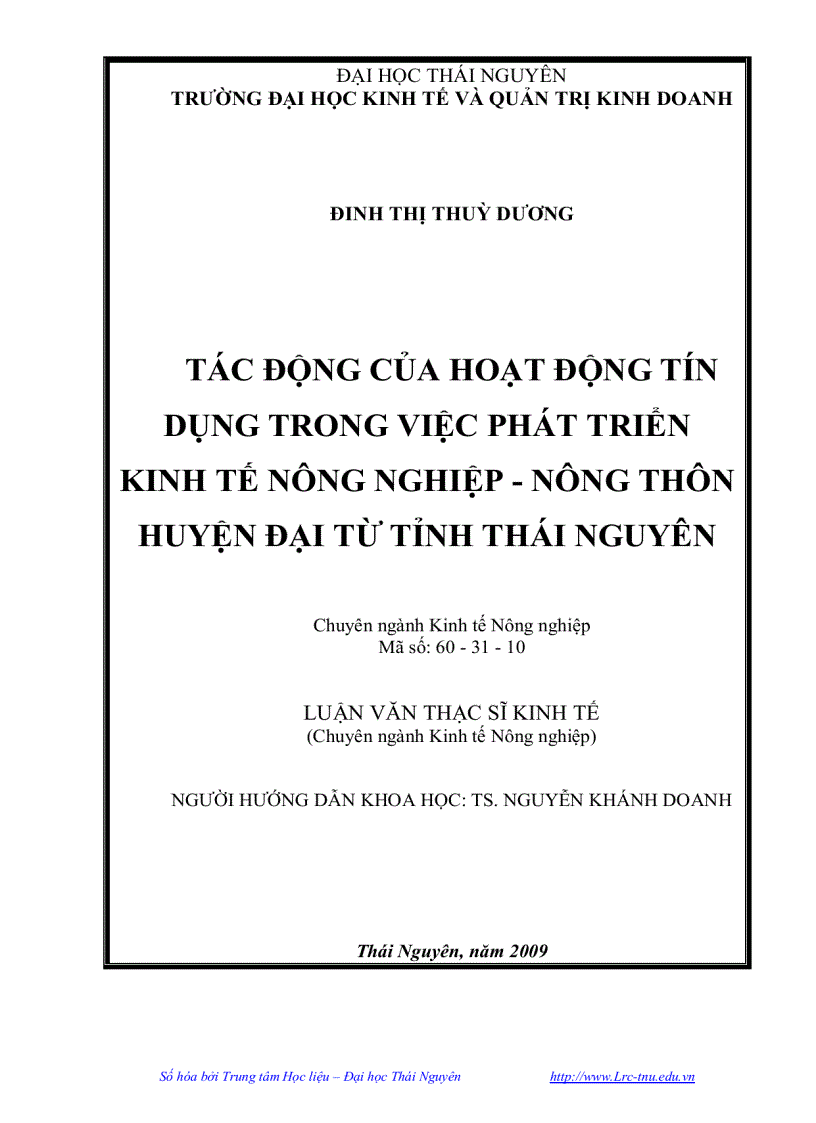 ĐẠI HỌC THÁI NGUYÊN
TRƯỜNG ĐẠI HỌC KINH TẾ VÀ QUẢN TRỊ KINH DOANH

ĐINH THỊ THUỲ DƯƠNG

TÁC ĐỘNG CỦA HOẠT ĐỘNG TÍN DỤNG TRONG VIỆC PHÁT TRIỂN KINH TẾ NÔNG NGHIỆP - NÔNG THÔN HUYỆN ĐẠI TỪ TỈNH THÁI NGUYÊN

Chuyên ngành Kinh tế Nông nghiệp
Mã số: 60 - 31 - 10

LUẬN VĂN THẠC SĨ KINH TẾ
(Chuyên ngành Kinh tế Nông nghiệp)

NGƯỜI HƯỚNG DẪN KHOA HỌC: TS. NGUYỄN KHÁNH DOANH

Thái Nguyên, năm 2009

Số hóa bởi Trung tâm Học liệu – Đại học Thái Nguyên http://www.Lrc-tnu.edu.vn